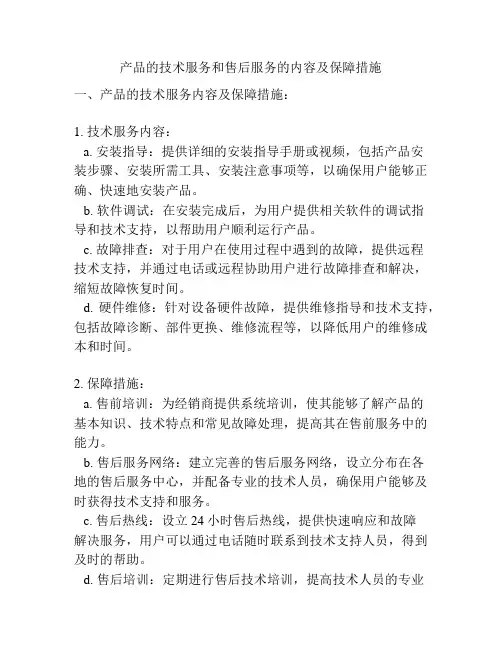 产品的技术服务和售后服务的内容及保障措施

一、产品的技术服务内容及保障措施：

1. 技术服务内容：

a. 安装指导：提供详细的安装指导手册或视频，包括产品安装步骤、安装所需工具、安装注意事项等，以确保用户能够正确、快速地安装产品。

b. 软件调试：在安装完成后，为用户提供相关软件的调试指导和技术支持，以帮助用户顺利运行产品。

c. 故障排查：对于用户在使用过程中遇到的故障，提供远程技术支持，并通过电话或远程协助用户进行故障排查和解决，缩短故障恢复时间。

d. 硬件维修：针对设备硬件故障，提供维修指导和技术支持，包括故障诊断、部件更换、维修流程等，以降低用户的维修成本和时间。

2. 保障措施：

a. 售前培训：为经销商提供系统培训，使其能够了解产品的基本知识、技术特点和常见故障处理，提高其在售前服务中的能力。

b. 售后服务网络：建立完善的售后服务网络，设立分布在各地的售后服务中心，并配备专业的技术人员，确保用户能够及时获得技术支持和服务。

c. 售后热线：设立 24 小时售后热线，提供快速响应和故障解决服务，用户可以通过电话随时联系到技术支持人员，得到及时的帮助。

d. 售后培训：定期进行售后技术培训，提高技术人员的专业